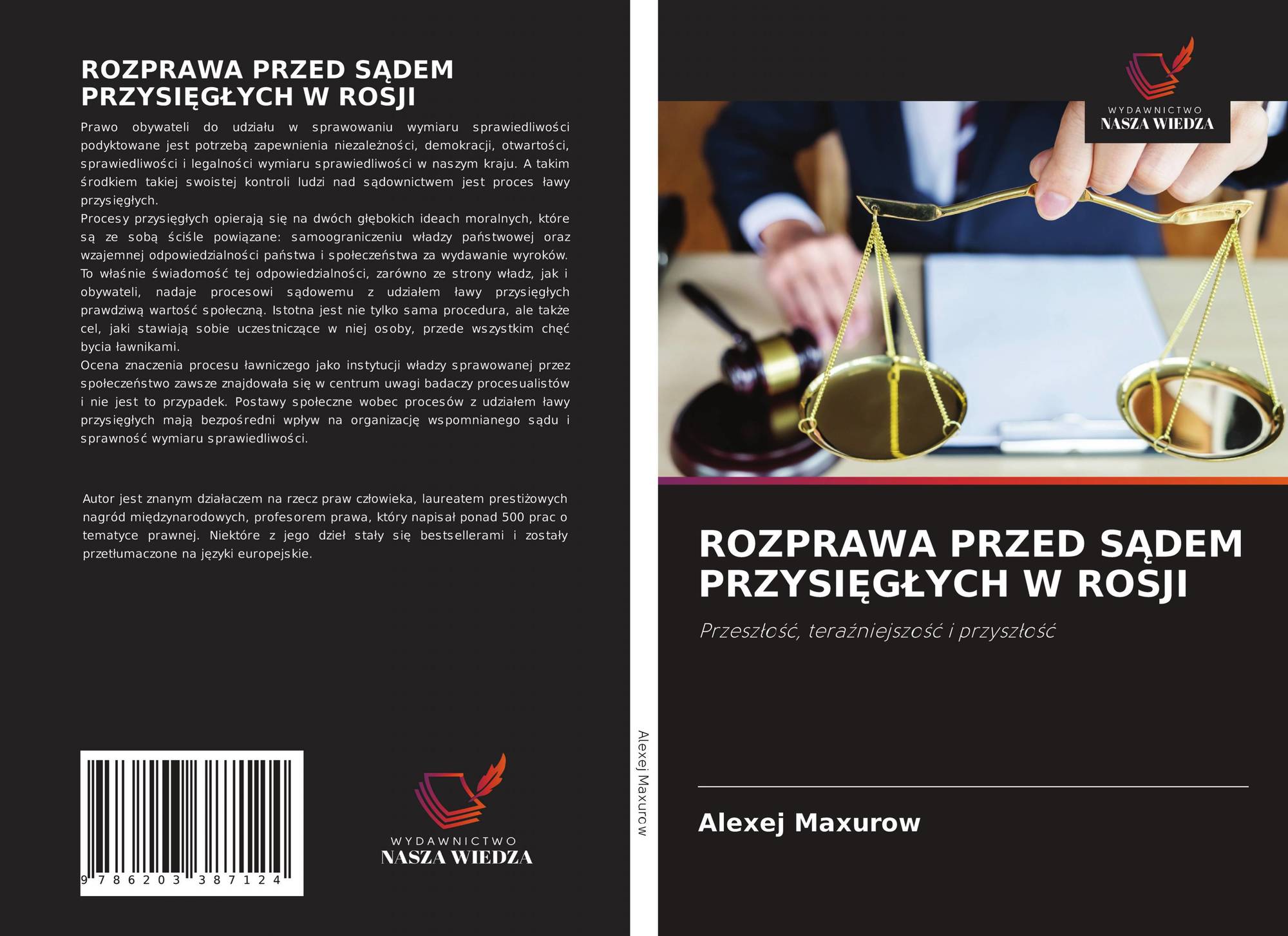 ROZPRAWA PRZED SĄDEM PRZYSIĘGŁYCH W ROSJI

Prawo obywateli do udziału w sprawowaniu wymiaru sprawiedliwości podyktowane jest potrzebą zapewnienia niezależności, demokracji, otwartości, sprawiedliwości i legalności wymiaru sprawiedliwości w naszym kraju. A takim środkiem takiej swoistej kontroli ludzi nad sądownictwem jest proces ławy przysięgłych.
Procesy przysięgłych opierają się na dwóch głębokich ideach moralnych, które są ze sobą ściśle powiązane: samoograniczeniu władzy państwowej oraz wzajemnej odpowiedzialności państwa i społeczeństwa za wydawanie wyroków. To właśnie świadomość tej odpowiedzialności, zarówno ze strony władz, jak i obywateli, nadaje procesowi sądowemu z udziałem ławy przysięgłych prawdziwą wartość społeczną. Istotna jest nie tylko sama procedura, ale także cel, jaki stawiają sobie uczestniczące w niej osoby, przede wszystkim chęć bycia ławnikami.
Ocena znaczenia procesu ławniczego jako instytucji władzy sprawowanej przez społeczeństwo zawsze znajdowała się w centrum uwagi badaczy procesualistów i nie jest to przypadek. Postawy społeczne wobec procesów z udziałem ławy przysięgłych mają bezpośredni wpływ na organizację wspomnianego sądu i sprawność wymiaru sprawiedliwości.

Autor jest znanym działaczem na rzecz praw człowieka, laureatem prestiżowych nagród międzynarodowych, profesorem prawa, który napisał ponad 500 prac o tematyce prawnej. Niektóre z jego dzieł stały się bestsellerami i zostały przetłumaczone na języki europejskie.

9 786203 387124

WYDAWNICTWO
NASZA WIEDZA

Alexej Maxurow

WYDAWNICTWO
NASZA WIEDZA

ROZPRAWA PRZED SĄDEM PRZYSIĘGŁYCH W ROSJI

Przeszłość, teraźniejszość i przyszłość

Alexej Maxurow